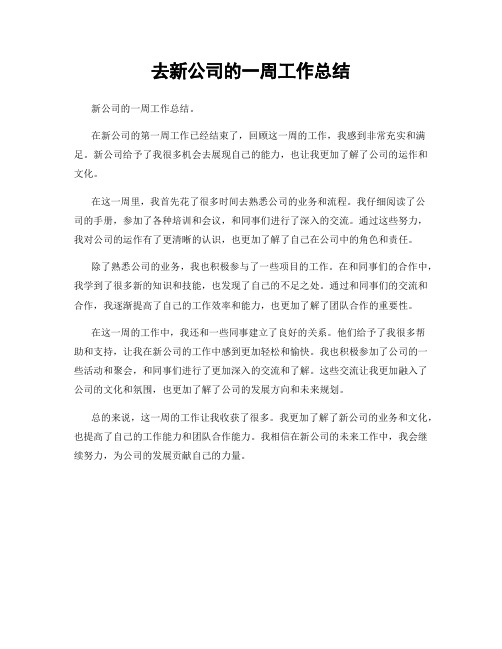 去新公司的一周工作总结

新公司的一周工作总结。

在新公司的第一周工作已经结束了，回顾这一周的工作，我感到非常充实和满足。新公司给予了我很多机会去展现自己的能力，也让我更加了解了公司的运作和文化。

在这一周里，我首先花了很多时间去熟悉公司的业务和流程。我仔细阅读了公司的手册，参加了各种培训和会议，和同事们进行了深入的交流。通过这些努力，我对公司的运作有了更清晰的认识，也更加了解了自己在公司中的角色和责任。

除了熟悉公司的业务，我也积极参与了一些项目的工作。在和同事们的合作中，我学到了很多新的知识和技能，也发现了自己的不足之处。通过和同事们的交流和合作，我逐渐提高了自己的工作效率和能力，也更加了解了团队合作的重要性。

在这一周的工作中，我还和一些同事建立了良好的关系。他们给予了我很多帮助和支持，让我在新公司的工作中感到更加轻松和愉快。我也积极参加了公司的一些活动和聚会，和同事们进行了更加深入的交流和了解。这些交流让我更加融入了公司的文化和氛围，也更加了解了公司的发展方向和未来规划。

总的来说，这一周的工作让我收获了很多。我更加了解了新公司的业务和文化，也提高了自己的工作能力和团队合作能力。我相信在新公司的未来工作中，我会继续努力，为公司的发展贡献自己的力量。